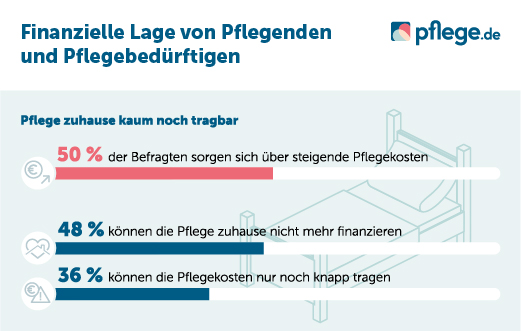 Finanzielle Lage von Pflegenden und Pflegebedürftigen

pflege.de

Pflege zuhause kaum noch tragbar

50 % der Befragten sorgen sich über steigende Pflegekosten

48 % können die Pflege zuhause nicht mehr finanzieren

36 % können die Pflegekosten nur noch knapp tragen